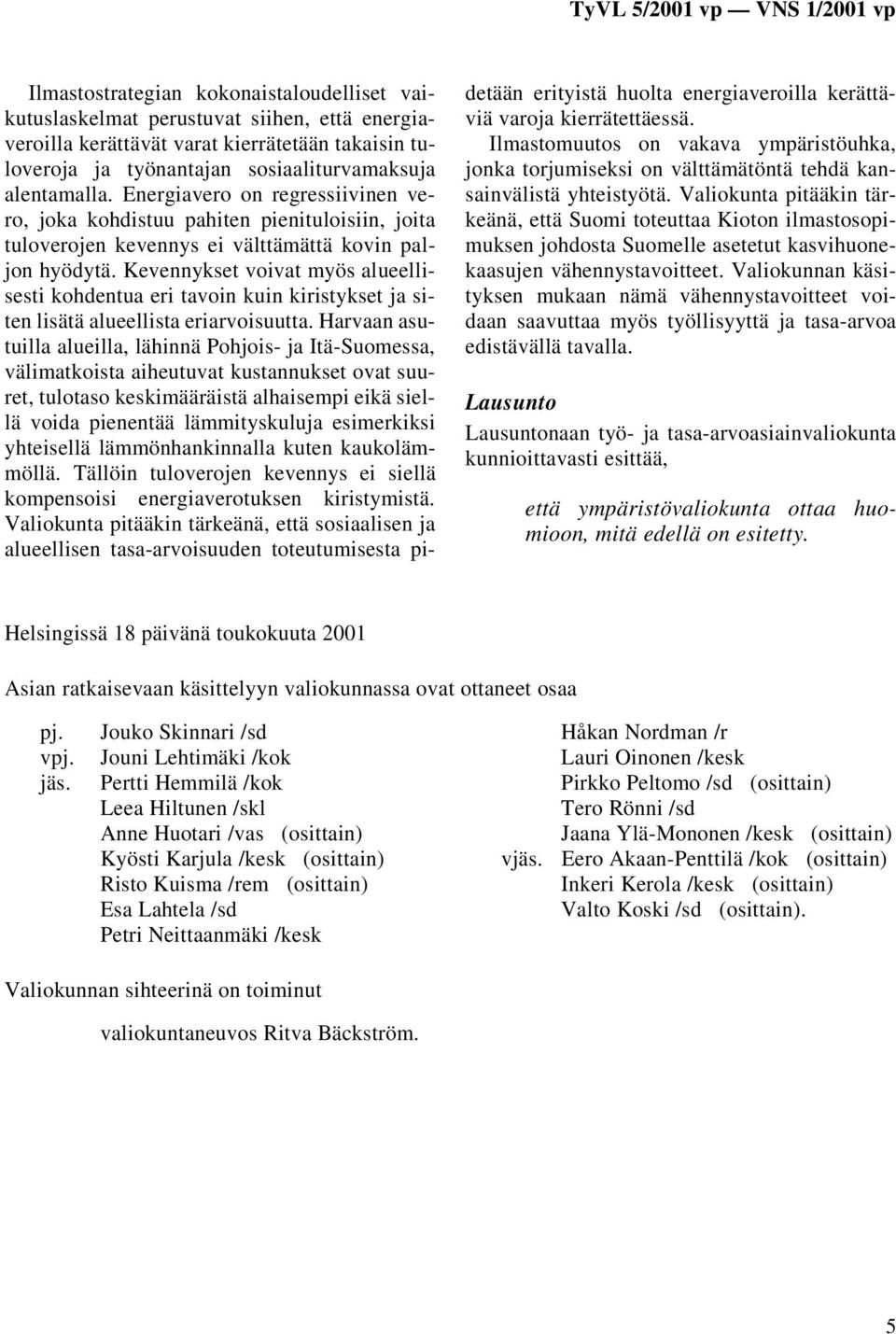 TyVL 5/2001 vp — VNS 1/2001 vp

Ilmastostrategian kokonaistaloudelliset vaikutuslaskelmat perustuvat siihen, että energiaveroilla kerättävät varat kierrätetään takaisin tuloveroja ja työnantajan sosiaaliturvamaksuja alentamalla. Energiavero on regressiivinen vero, joka kohdistuu pahiten pienituloisiin, joita tuloverojen kevennys ei välttämättä kovin paljon hyödytä. Kevennykset voivat myös alueellisesti kohdentua eri tavoin kuin kiristykset ja siten lisätä alueellista eriarvoisuutta. Harvaan asutuilla alueilla, lähinnä Pohjois- ja Itä-Suomessa, välimatkoista aiheutuvat kustannukset ovat suuret, tulotaso keskimääräistä alhaisempi eikä siellä voida pienentää lämmityskuluja esimerkiksi yhteisellä lämmönhankinnalla kuten kaukolämmöllä. Tällöin tuloverojen kevennys ei siellä kompensoisi energiaverotuksen kiristymistä. Valiokunta pitääkin tärkeänä, että sosiaalisen ja alueellisen tasa-arvoisuuden toteutumisesta pidetään erityistä huolta energiaveroilla kerättäviä varoja kierrätettäessä.

Ilmastomuutos on vakava ympäristöuhka, jonka torjumiseksi on välttämätöntä tehdä kansainvälistä yhteistyötä. Valiokunta pitääkin tärkeänä, että Suomi toteuttaa Kioton ilmastosopimuksen johdosta Suomelle asetetut kasvihuonekaasujen vähennystavoitteet. Valiokunnan käsityksen mukaan nämä vähennystavoitteet voidaan saavuttaa myös työllisyyttä ja tasa-arvoa edistävällä tavalla.

Lausunto

Lausuntonaan työ- ja tasa-arvoasiainvaliokunta kunnioittavasti esittää,

että ympäristövaliokunta ottaa huomioon, mitä edellä on esitetty.

Helsingissä 18 päivänä toukokuuta 2001

Asian ratkaisevaan käsittelyyn valiokunnassa ovat ottaneet osaa

pj. Jouko Skinnari /sd
vpj. Jouni Lehtimäki /kok
jäs. Pertti Hemmilä /kok
Leea Hiltunen /skl
Anne Huotari /vas (osittain)
Kyösti Karjula /kesk (osittain)
Risto Kuisma /rem (osittain)
Esa Lahtela /sd
Petri Neittaanmäki /kesk

Håkan Nordman /r
Lauri Oinonen /kesk
Pirkko Peltomo /sd (osittain)
Tero Rönni /sd
Jaana Ylä-Mononen /kesk (osittain)
vjäs. Eero Akaan-Penttilä /kok (osittain)
Inkeri Kerola /kesk (osittain)
Valto Koski /sd (osittain).

Valiokunnan sihteerinä on toiminut

valiokuntaneuvos Ritva Bäckström.

5